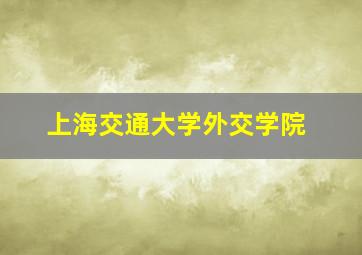 上海交通大学外交学院